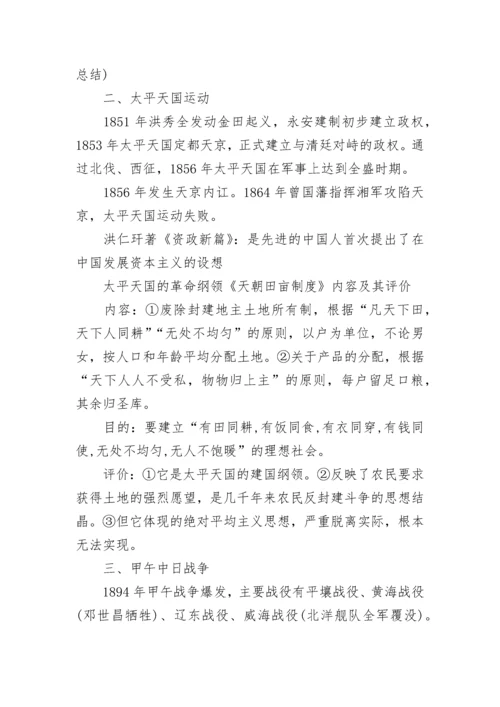 总结）

二、太平天国运动

1851 年洪秀全发动金田起义，永安建制初步建立政权，1853 年太平天国定都天京，正式建立与清廷对峙的政权。通过北伐、西征，1856 年太平天国在军事上达到全盛时期。

1856 年发生天京内讧。1864 年曾国藩指挥湘军攻陷天京，太平天国运动失败。

洪仁玕著《资政新篇》：是先进的中国人首次提出了在中国发展资本主义的设想

太平天国的革命纲领《天朝田亩制度》内容及其评价

内容：①废除封建地主土地所有制，根据“凡天下田，天下人同耕”“无处不均匀”的原则，以户为单位，不论男女，按人口和年龄平均分配土地。②关于产品的分配，根据“天下人人不受私，物物归上主”的原则，每户留足口粮，其余归圣库。

目的：要建立“有田同耕，有饭同食，有衣同穿，有钱同使，无处不均匀，无人不饱暖”的理想社会。

评价：①它是太平天国的建国纲领。②反映了农民要求获得土地的强烈愿望，是几千年来农民反封建斗争的思想结晶。③但它体现的绝对平均主义思想，严重脱离实际，根本无法实现。

三、甲午中日战争

1894 年甲午战争爆发，主要战役有平壤战役、黄海战役（邓世昌牺牲）、辽东战役、威海战役（北洋舰队全军覆没）。